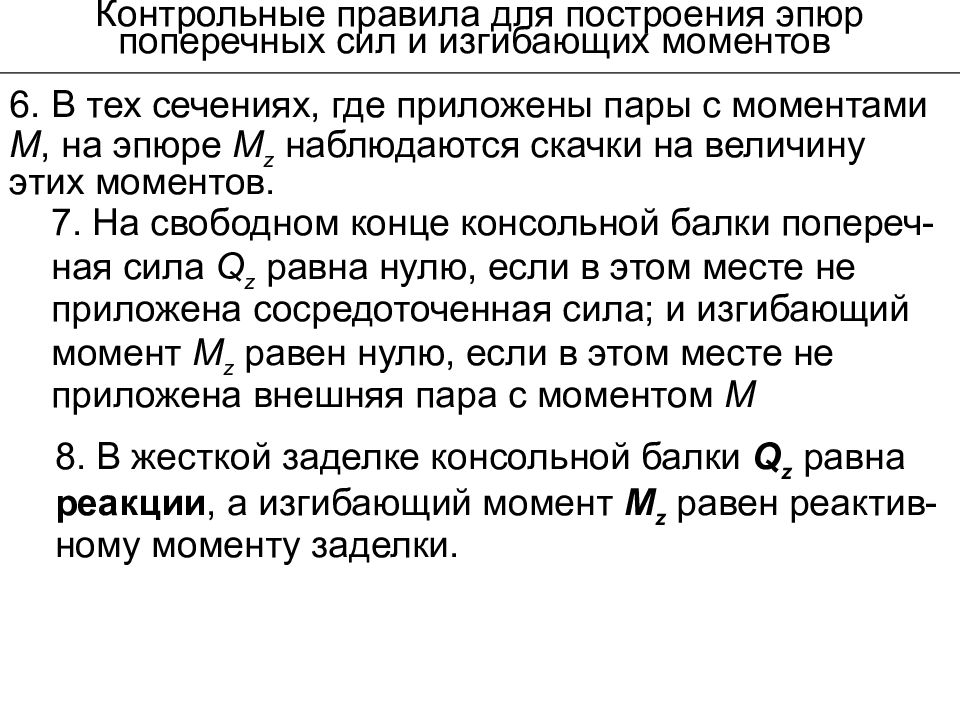 Контрольные правила для построения эпюр поперечных сил и изгибающих моментов

6. В тех сечениях, где приложены пары с моментами $M$, на эпюре $M_z$ наблюдаются скачки на величину этих моментов.

7. На свободном конце консольной балки поперечная сила $Q_z$ равна нулю, если в этом месте не приложена сосредоточенная сила; и изгибающий момент $M_z$ равен нулю, если в этом месте не приложена внешняя пара с моментом $M$

8. В жесткой заделке консольной балки $Q_z$ равна реакции, а изгибающий момент $M_z$ равен реактивному моменту заделки.